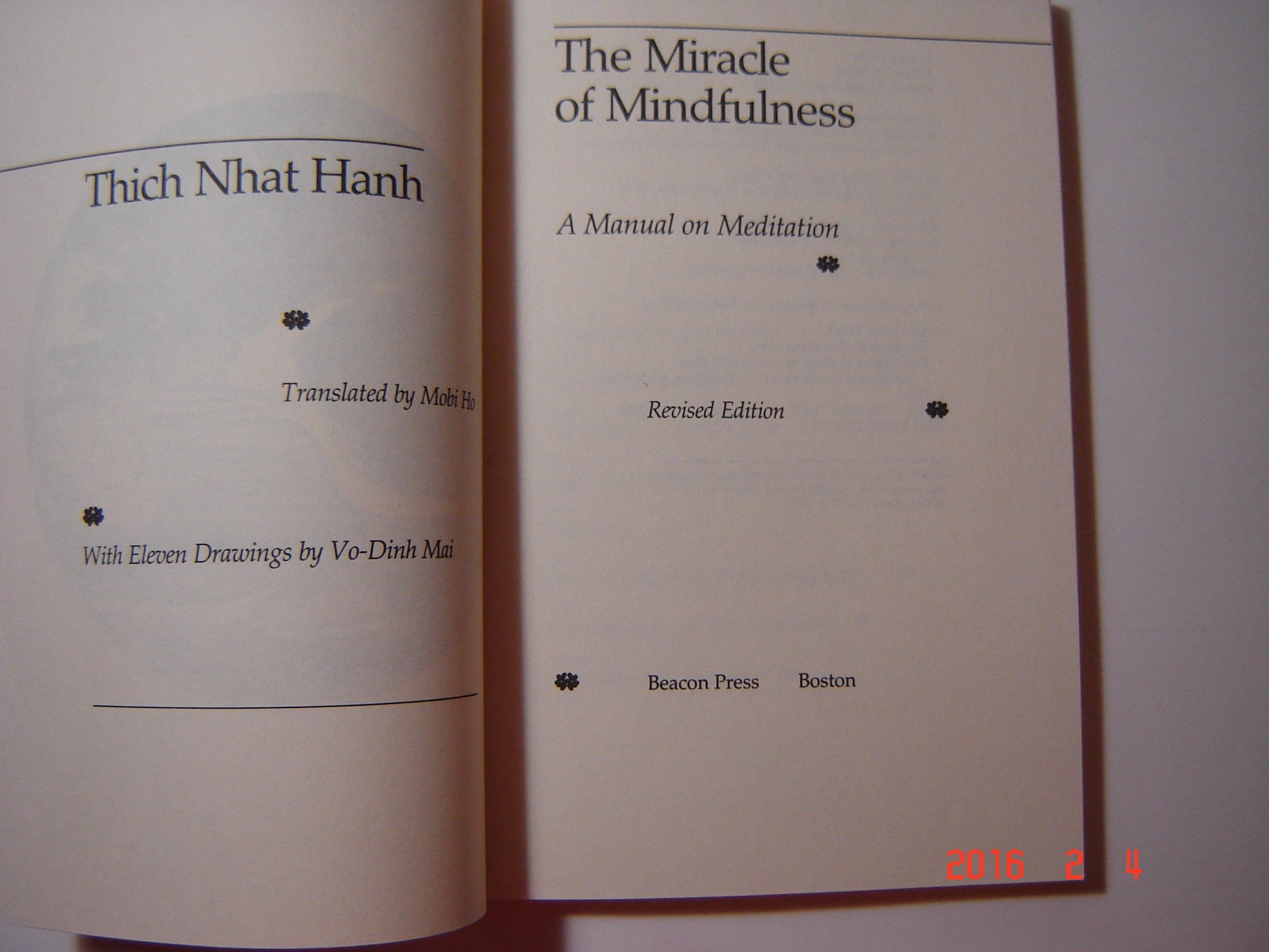 Thich Nhat Hanh

Translated by Mobi Ho

With Eleven Drawings by Vo-Dinh Mai

The Miracle of Mindfulness

A Manual on Meditation

Revised Edition

Beacon Press Boston

2016 2 4